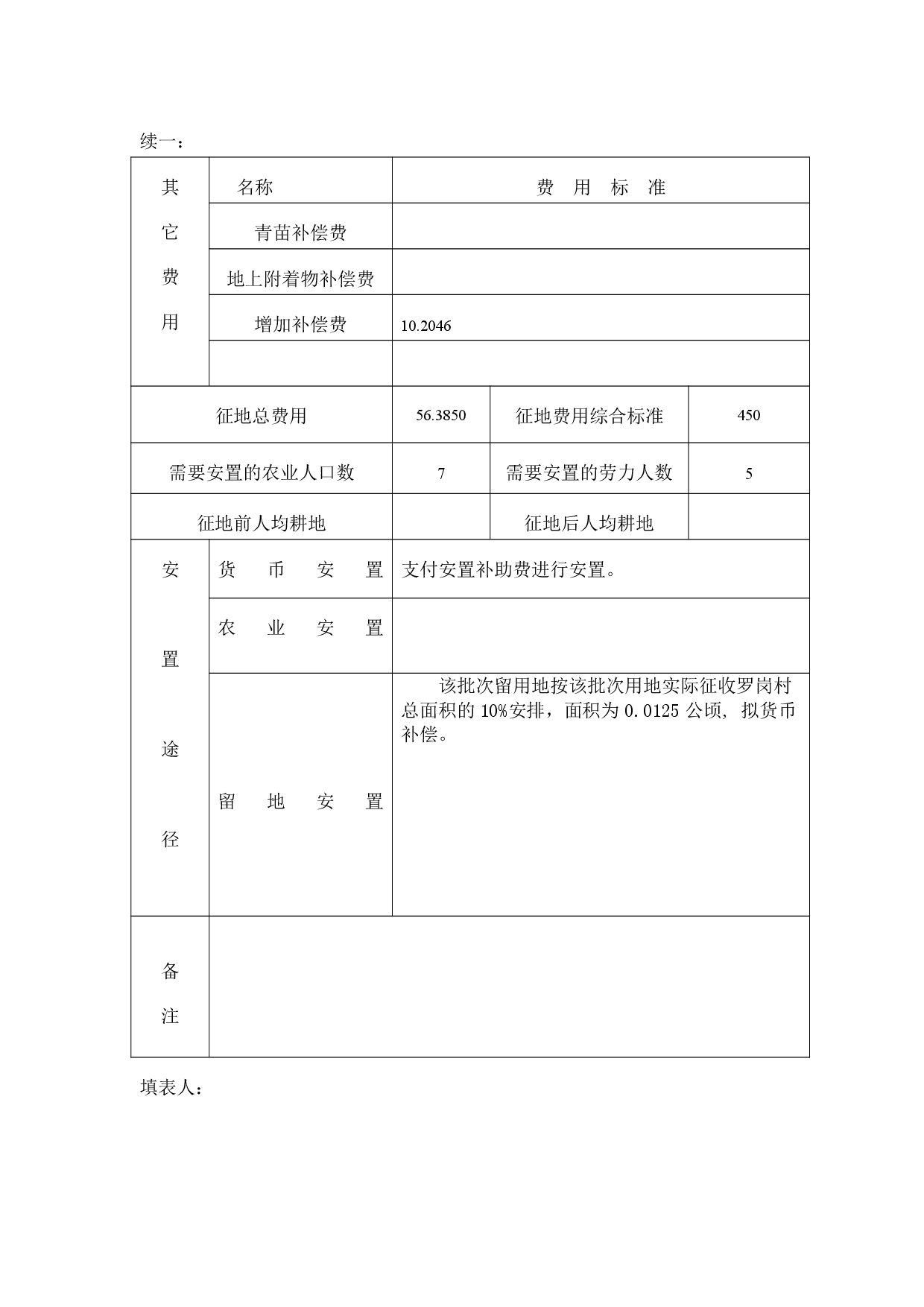 续一：

| 其它费用 | 名称 | 费 用 标 准 | | |
|---|---|---|---|---|
| | 青苗补偿费 | | | |
| | 地上附着物补偿费 | | | |
| | 增加补偿费 | 10.2046 | | |
| | | | | |
| 征地总费用 | | 56.3850 | 征地费用综合标准 | 450 |
| 需要安置的农业人口数 | | 7 | 需要安置的劳力人数 | 5 |
| 征地前人均耕地 | | | 征地后人均耕地 | |
| 安置途径 | 货 币 安 置 | 支付安置补助费进行安置。 | | |
| | 农 业 安 置 | | | |
| | 留 地 安 置 | 该批次留用地按该批次用地实际征收罗岗村总面积的 10%安排，面积为 0.0125 公顷，拟货币补偿。 | | |
| 备注 | | | | |

填表人：